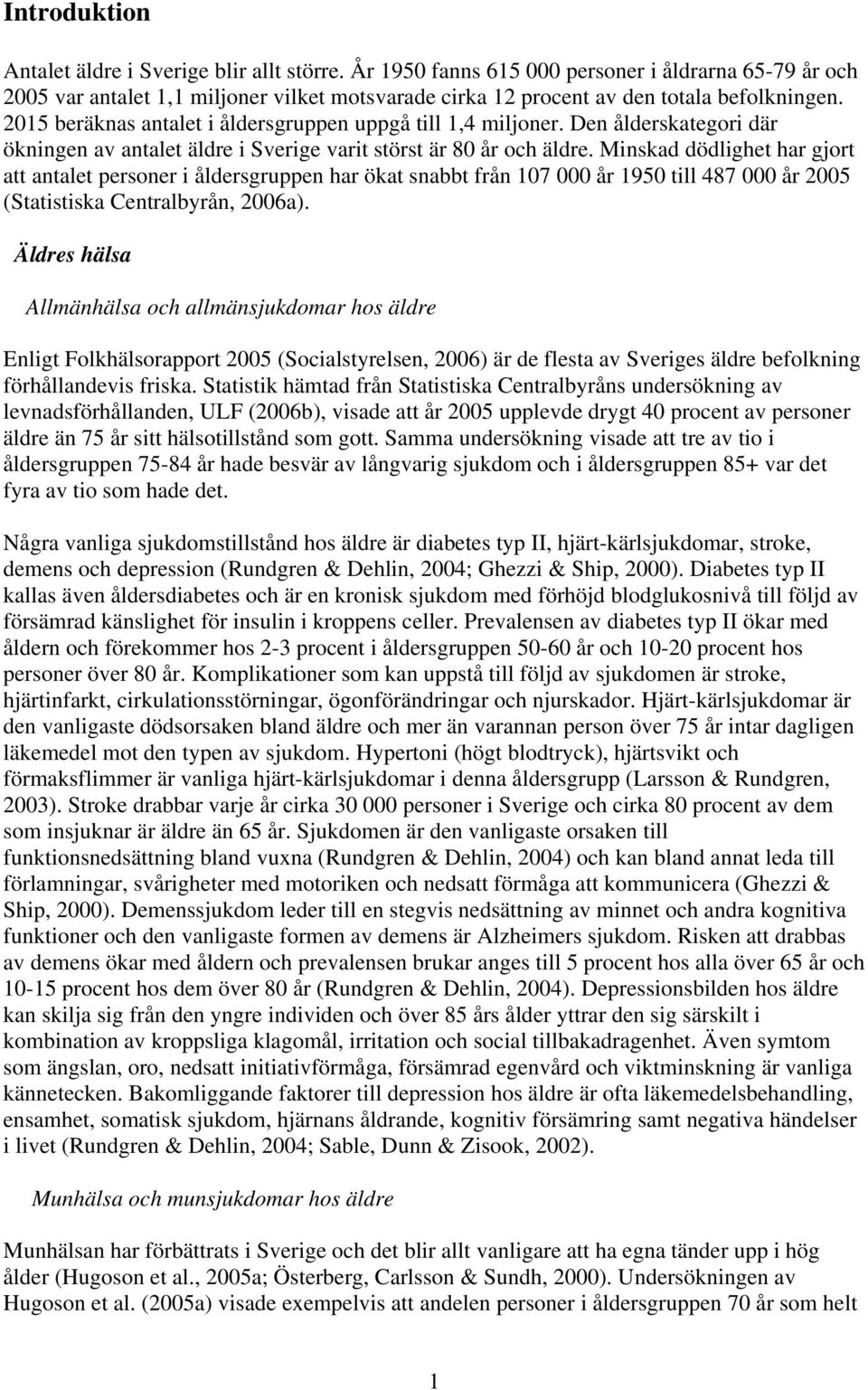 Introduktion

Antalet äldre i Sverige blir allt större. År 1950 fanns 615 000 personer i åldrarna 65-79 år och 2005 var antalet 1,1 miljoner vilket motsvarade cirka 12 procent av den totala befolkningen. 2015 beräknas antalet i åldersgruppen uppgå till 1,4 miljoner. Den ålderskategori där ökningen av antalet äldre i Sverige varit störst är 80 år och äldre. Minskad dödlighet har gjort att antalet personer i åldersgruppen har ökat snabbt från 107 000 år 1950 till 487 000 år 2005 (Statistiska Centralbyrån, 2006a).

Äldres hälsa

Allmänhälsa och allmänsjukdomar hos äldre

Enligt Folkhälsorapport 2005 (Socialstyrelsen, 2006) är de flesta av Sveriges äldre befolkning förhållandevis friska. Statistik hämtad från Statistiska Centralbyråns undersökning av levnadsförhållanden, ULF (2006b), visade att år 2005 upplevde drygt 40 procent av personer äldre än 75 år sitt hälsotillstånd som gott. Samma undersökning visade att tre av tio i åldersgruppen 75-84 år hade besvär av långvarig sjukdom och i åldersgruppen 85+ var det fyra av tio som hade det.

Några vanliga sjukdomstillstånd hos äldre är diabetes typ II, hjärt-kärlsjukdomar, stroke, demens och depression (Rundgren & Dehlin, 2004; Ghezzi & Ship, 2000). Diabetes typ II kallas även åldersdiabetes och är en kronisk sjukdom med förhöjd blodglukosnivå till följd av försämrad känslighet för insulin i kroppens celler. Prevalensen av diabetes typ II ökar med åldern och förekommer hos 2-3 procent i åldersgruppen 50-60 år och 10-20 procent hos personer över 80 år. Komplikationer som kan uppstå till följd av sjukdomen är stroke, hjärtinfarkt, cirkulationsstörningar, ögonförändringar och njurskador. Hjärt-kärlsjukdomar är den vanligaste dödsorsaken bland äldre och mer än varannan person över 75 år intar dagligen läkemedel mot den typen av sjukdom. Hypertoni (högt blodtryck), hjärtsvikt och förmaksflimmer är vanliga hjärt-kärlsjukdomar i denna åldersgrupp (Larsson & Rundgren, 2003). Stroke drabbar varje år cirka 30 000 personer i Sverige och cirka 80 procent av dem som insjuknar är äldre än 65 år. Sjukdomen är den vanligaste orsaken till funktionsnedsättning bland vuxna (Rundgren & Dehlin, 2004) och kan bland annat leda till förlamningar, svårigheter med motoriken och nedsatt förmåga att kommunicera (Ghezzi & Ship, 2000). Demenssjukdom leder till en stegvis nedsättning av minnet och andra kognitiva funktioner och den vanligaste formen av demens är Alzheimers sjukdom. Risken att drabbas av demens ökar med åldern och prevalensen brukar anges till 5 procent hos alla över 65 år och 10-15 procent hos dem över 80 år (Rundgren & Dehlin, 2004). Depressionsbilden hos äldre kan skilja sig från den yngre individen och över 85 års ålder yttrar den sig särskilt i kombination av kroppsliga klagomål, irritation och social tillbakadragenhet. Även symtom som ängslan, oro, nedsatt initiativförmåga, försämrad egenvård och viktminskning är vanliga kännetecken. Bakomliggande faktorer till depression hos äldre är ofta läkemedelsbehandling, ensamhet, somatisk sjukdom, hjärnans åldrande, kognitiv försämring samt negativa händelser i livet (Rundgren & Dehlin, 2004; Sable, Dunn & Zisook, 2002).

Munhälsa och munsjukdomar hos äldre

Munhälsan har förbättrats i Sverige och det blir allt vanligare att ha egna tänder upp i hög ålder (Hugoson et al., 2005a; Österberg, Carlsson & Sundh, 2000). Undersökningen av Hugoson et al. (2005a) visade exempelvis att andelen personer i åldersgruppen 70 år som helt

1